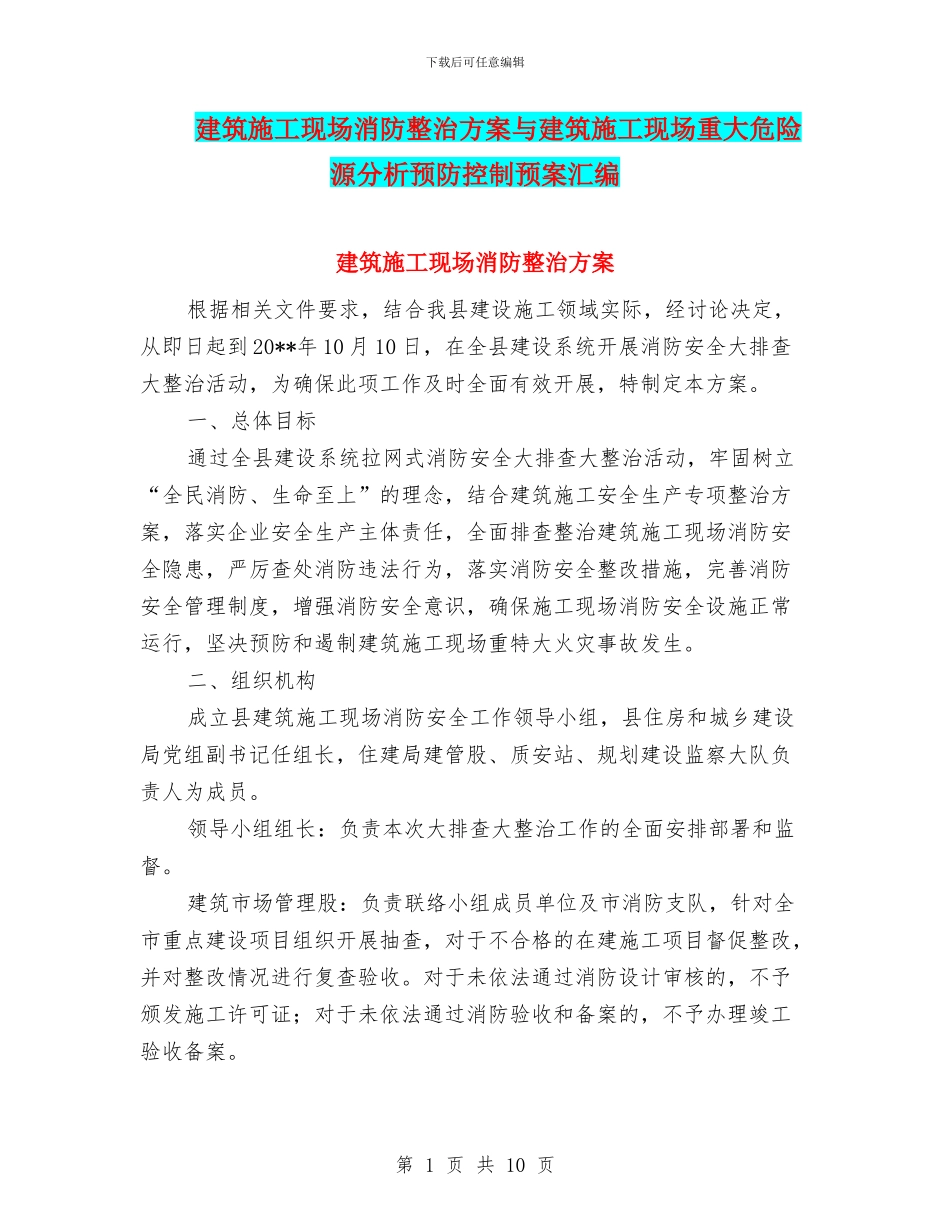 下载后可任意编辑

建筑施工现场消防整治方案与建筑施工现场重大危险源分析预防控制预案汇编

建筑施工现场消防整治方案

根据相关文件要求，结合我县建设施工领域实际，经讨论决定，从即日起到20**年10月10日，在全县建设系统开展消防安全大排查大整治活动，为确保此项工作及时全面有效开展，特制定本方案。

一、总体目标

通过全县建设系统拉网式消防安全大排查大整治活动，牢固树立“全民消防、生命至上”的理念，结合建筑施工安全生产专项整治方案，落实企业安全生产主体责任，全面排查整治建筑施工现场消防安全隐患，严厉查处消防违法行为，落实消防安全整改措施，完善消防安全管理制度，增强消防安全意识，确保施工现场消防安全设施正常运行，坚决预防和遏制建筑施工现场重特大火灾事故发生。

二、组织机构

成立县建筑施工现场消防安全工作领导小组，县住房和城乡建设局党组副书记任组长，住建局建管股、质安站、规划建设监察大队负责人为成员。

领导小组组长：负责本次大排查大整治工作的全面安排部署和监督。

建筑市场管理股：负责联络小组成员单位及市消防支队，针对全市重点建设项目组织开展抽查，对于不合格的在建施工项目督促整改，并对整改情况进行复查验收。对于未依法通过消防设计审核的，不予颁发施工许可证；对于未依法通过消防验收和备案的，不予办理竣工验收备案。

第 1 页 共 10 页